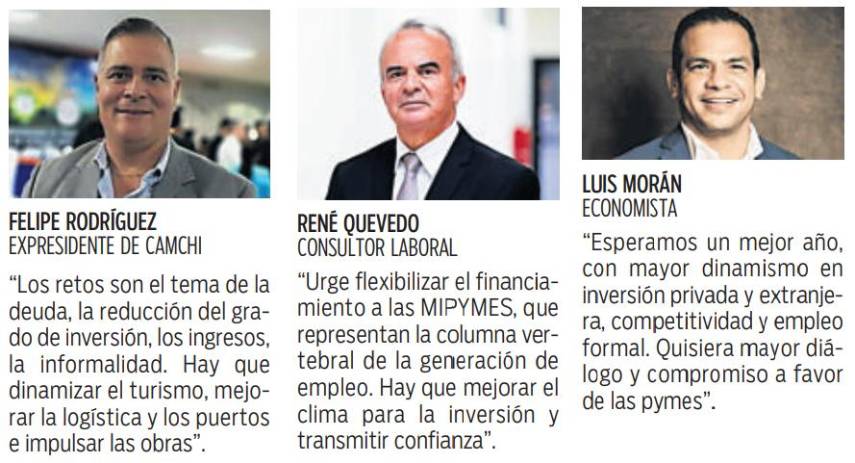 FELIPE RODRÍGUEZ
EXPRESIDENTE DE CAMCHI

"Los retos son el tema de la deuda, la reducción del grado de inversión, los ingresos, la informalidad. Hay que dinamizar el turismo, mejorar la logística y los puertos e impulsar las obras".

RENÉ QUEVEDO
CONSULTOR LABORAL

"Urge flexibilizar el financiamiento a las MIPYMES, que representan la columna vertebral de la generación de empleo. Hay que mejorar el clima para la inversión y transmitir confianza".

LUIS MORÁN
ECONOMISTA

"Esperamos un mejor año, con mayor dinamismo en inversión privada y extranjera, competitividad y empleo formal. Quisiera mayor diálogo y compromiso a favor de las pymes".